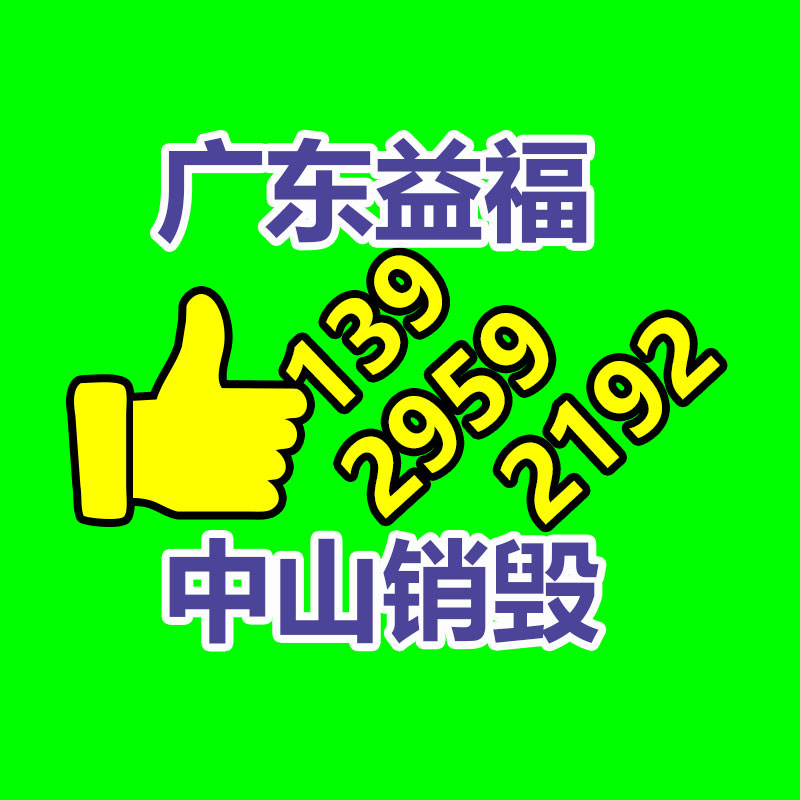 广东益福

139
2959
2192

中山销毁